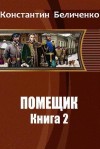 Константин Беличенко

ПОМЕЩИК
Книга 2